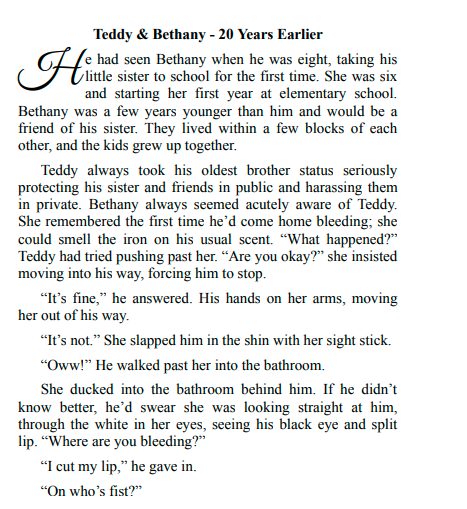 Teddy & Bethany - 20 Years Earlier

He had seen Bethany when he was eight, taking his little sister to school for the first time. She was six and starting her first year at elementary school. Bethany was a few years younger than him and would be a friend of his sister. They lived within a few blocks of each other, and the kids grew up together.

Teddy always took his oldest brother status seriously protecting his sister and friends in public and harassing them in private. Bethany always seemed acutely aware of Teddy. She remembered the first time he'd come home bleeding; she could smell the iron on his usual scent. "What happened?" Teddy had tried pushing past her. "Are you okay?" she insisted moving into his way, forcing him to stop.

"It's fine," he answered. His hands on her arms, moving her out of his way.

"It's not." She slapped him in the shin with her sight stick.

"Oww!" He walked past her into the bathroom.

She ducked into the bathroom behind him. If he didn't know better, he'd swear she was looking straight at him, through the white in her eyes, seeing his black eye and split lip. "Where are you bleeding?"

"I cut my lip," he gave in.

"On who's fist?"